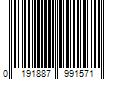 0 191887 991571